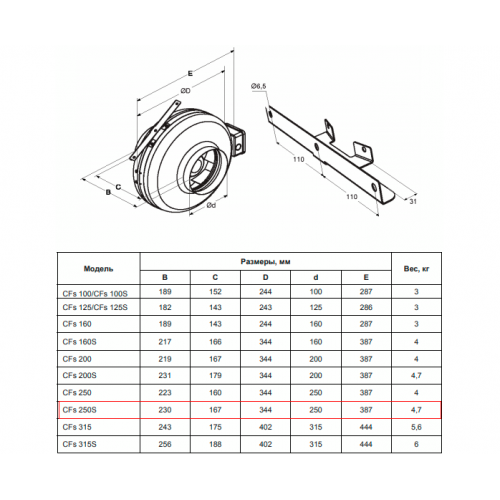 E

ØD

C

B

Ød

Ø6,5

110

110

31

| Модель | Размеры, мм | | | | | Вес, кг |
|---|---|---|---|---|---|---|
| | B | C | D | d | E | |
| CFs 100/CFs 100S | 189 | 152 | 244 | 100 | 287 | 3 |
| CFs 125/CFs 125S | 182 | 143 | 243 | 125 | 286 | 3 |
| CFs 160 | 189 | 143 | 244 | 160 | 287 | 3 |
| CFs 160S | 217 | 166 | 344 | 160 | 387 | 4 |
| CFs 200 | 219 | 167 | 344 | 200 | 387 | 4 |
| CFs 200S | 231 | 179 | 344 | 200 | 387 | 4,7 |
| CFs 250 | 223 | 160 | 344 | 250 | 387 | 4 |
| CFs 250S | 230 | 167 | 344 | 250 | 387 | 4,7 |
| CFs 315 | 243 | 175 | 402 | 315 | 444 | 5,6 |
| CFs 315S | 256 | 188 | 402 | 315 | 444 | 6 |